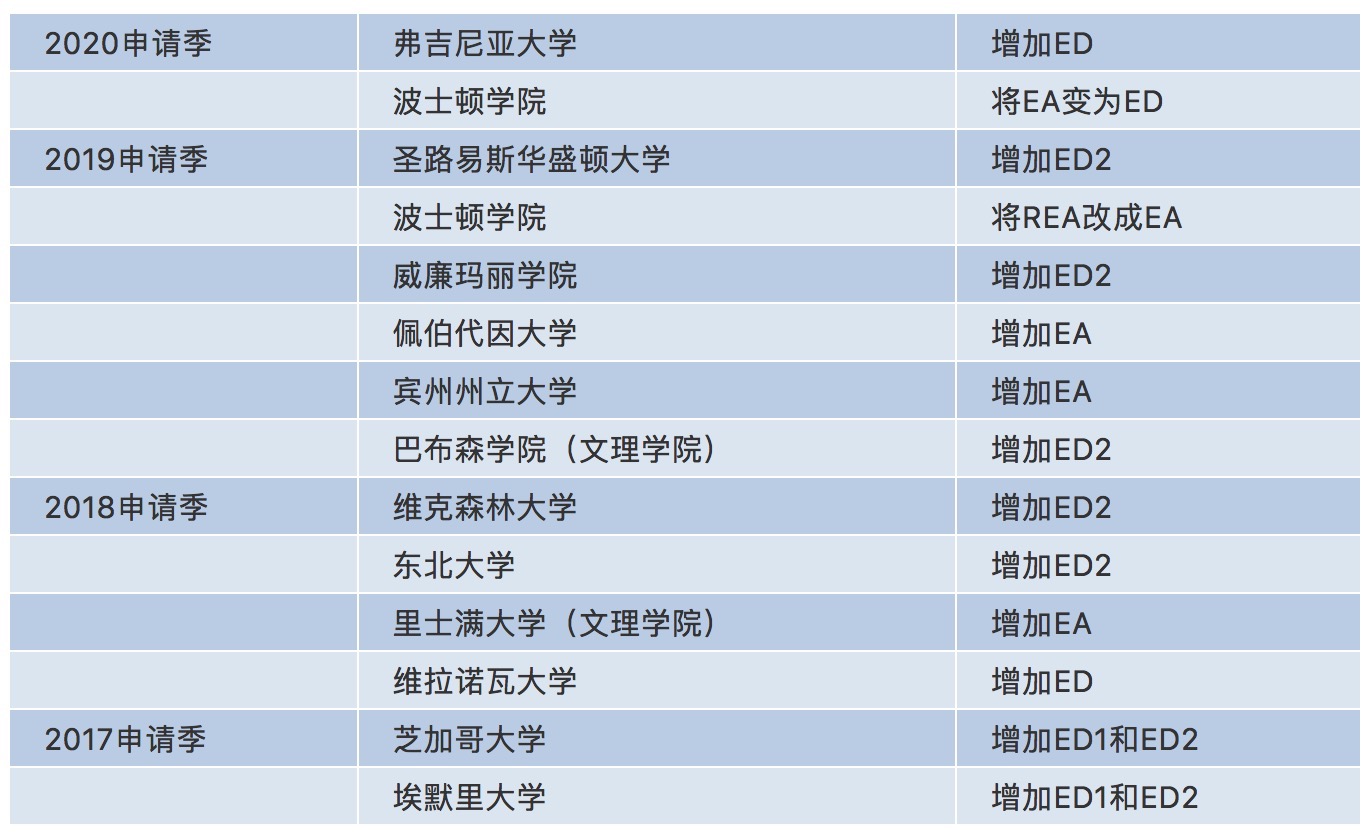 | 2020申请季 | 弗吉尼亚大学 | 增加ED |
|---|---|---|
|  | 波士顿学院 | 将EA变为ED |
| 2019申请季 | 圣路易斯华盛顿大学 | 增加ED2 |
|  | 波士顿学院 | 将REA改成EA |
|  | 威廉玛丽学院 | 增加ED2 |
|  | 佩伯代因大学 | 增加EA |
|  | 宾州州立大学 | 增加EA |
|  | 巴布森学院（文理学院） | 增加ED2 |
| 2018申请季 | 维克森林大学 | 增加ED2 |
|  | 东北大学 | 增加ED2 |
|  | 里士满大学（文理学院） | 增加EA |
|  | 维拉诺瓦大学 | 增加ED |
| 2017申请季 | 芝加哥大学 | 增加ED1和ED2 |
|  | 埃默里大学 | 增加ED1和ED2 |